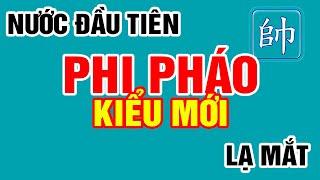 NƯỚC ĐẦU TIÊN

帥

PHI PHÁO
KIỂU MỚI

LẠ MẮT